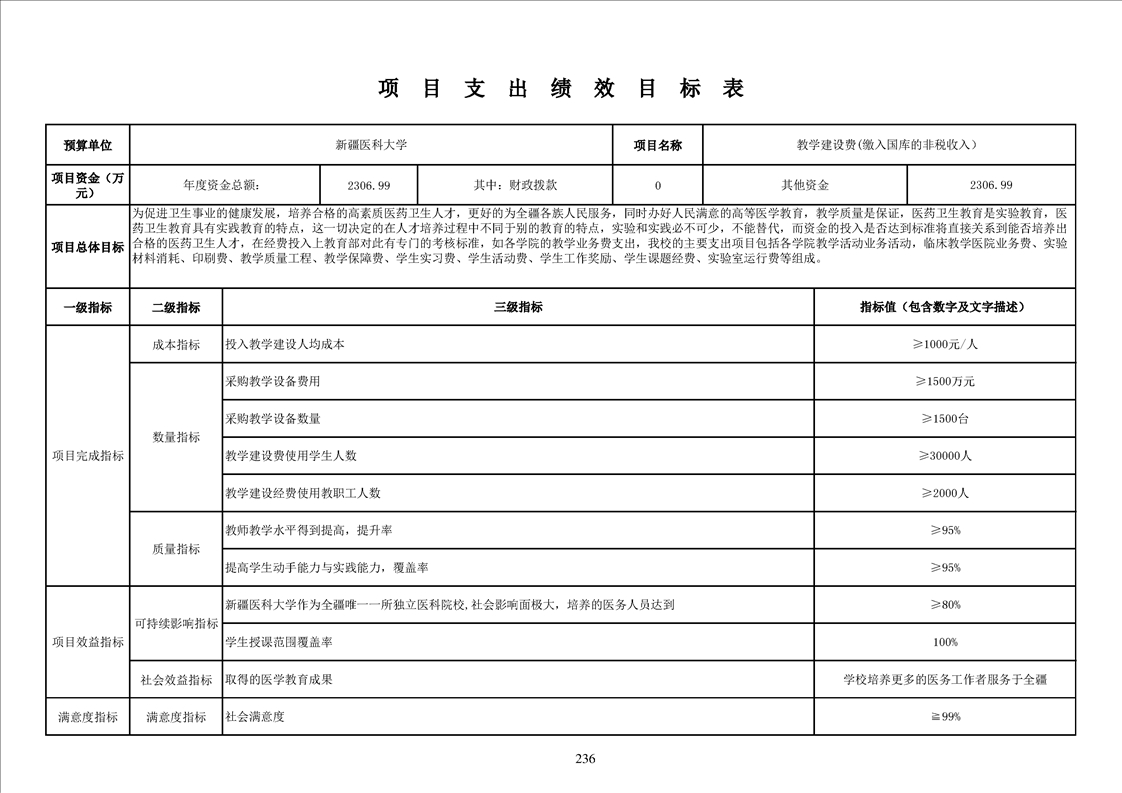 项 目 支 出 绩 效 目 标 表

| 预算单位 | 新疆医科大学 | | | 项目名称 | 教学建设费(缴入国库的非税收入） | |
|---|---|---|---|---|---|---|
| 项目资金（万元） | 年度资金总额: | 2306.99 | 其中：财政拨款 | 0 | 其他资金 | 2306.99 |
| 项目总体目标 | 为促进卫生事业的健康发展，培养合格的高素质医药卫生人才，更好的为全疆各族人民服务，同时办好人民满意的高等医学教育，教学质量是保证，医药卫生教育是实验教育，医药卫生教育具有实践教育的特点，这一切决定的在人才培养过程中不同于别的教育的特点，实验和实践必不可少，不能替代，而资金的投入是否达到标准将直接关系到能否培养出合格的医药卫生人才，在经费投入上教育部对此有专门的考核标准，如各学院的教学业务费支出，我校的主要支出项目包括各学院教学活动业务活动，临床教学医院业务费、实验材料消耗、印刷费、教学质量工程、教学保障费、学生实习费、学生活动费、学生工作奖励、学生课题经费、实验室运行费等组成。 | | | | | |

| 一级指标 | 二级指标 | 三级指标 | 指标值（包含数字及文字描述） |
|---|---|---|---|
| 项目完成指标 | 成本指标 | 投入教学建设人均成本 | ≥1000元/人 |
| | 数量指标 | 采购教学设备费用 | ≥1500万元 |
| | | 采购教学设备数量 | ≥1500台 |
| | | 教学建设费使用学生人数 | ≥30000人 |
| | | 教学建设经费使用教职工人数 | ≥2000人 |
| | 质量指标 | 教师教学水平得到提高，提升率 | ≥95% |
| | | 提高学生动手能力与实践能力，覆盖率 | ≥95% |
| 项目效益指标 | 可持续影响指标 | 新疆医科大学作为全疆唯一一所独立医科院校,社会影响面极大，培养的医务人员达到 | ≥80% |
| | | 学生授课范围覆盖率 | 100% |
| | 社会效益指标 | 取得的医学教育成果 | 学校培养更多的医务工作者服务于全疆 |
| 满意度指标 | 满意度指标 | 社会满意度 | ≧99% |

236